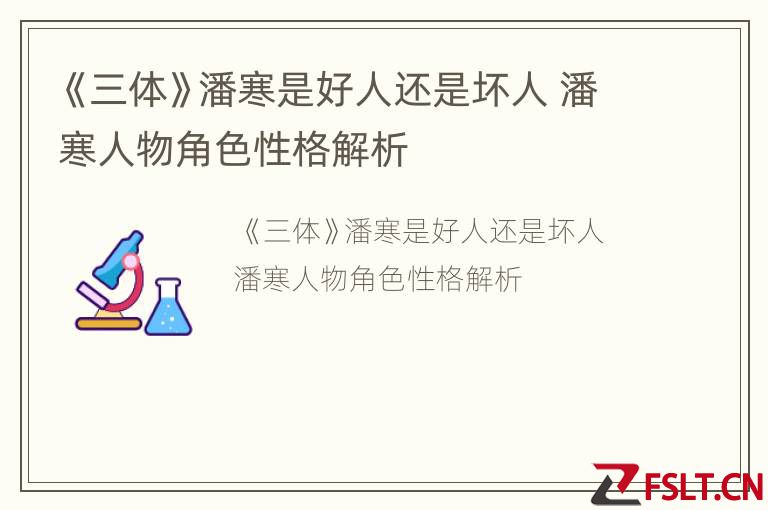 《三体》潘寒是好人还是坏人 潘寒人物角色性格解析

《三体》潘寒是好人还是坏人 潘寒人物角色性格解析

FSLT.CN